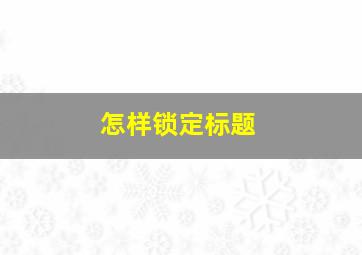 怎样锁定标题